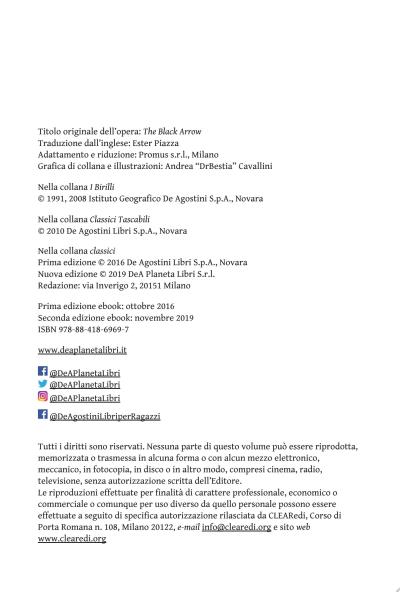 Titolo originale dell'opera: The Black Arrow
Traduzione dall'inglese: Ester Piazza
Adattamento e riduzione: Promus s.r.l., Milano
Grafica di collana e illustrazioni: Andrea "DrBestia" Cavallini

Nella collana I Birilli
© 1991, 2008 Istituto Geografico De Agostini S.p.A., Novara

Nella collana Classici Tascabili
© 2010 De Agostini Libri S.p.A., Novara

Nella collana classici
Prima edizione © 2016 De Agostini Libri S.p.A., Novara
Nuova edizione © 2019 DeA Planeta Libri S.r.l.
Redazione: via Inverigo 2, 20151 Milano

Prima edizione ebook: ottobre 2016
Seconda edizione ebook: novembre 2019
ISBN 978-88-418-6969-7

www.deaplanetalibri.it

@DeAPlanetaLibri
@DeAPlanetaLibri
@DeAPlanetaLibri

@DeAgostiniLibriperRagazzi

Tutti i diritti sono riservati. Nessuna parte di questo volume può essere riprodotta, memorizzata o trasmessa in alcuna forma o con alcun mezzo elettronico, meccanico, in fotocopia, in disco o in altro modo, compresi cinema, radio, televisione, senza autorizzazione scritta dell'Editore.
Le riproduzioni effettuate per finalità di carattere professionale, economico o commerciale o comunque per uso diverso da quello personale possono essere effettuate a seguito di specifica autorizzazione rilasciata da CLEARedi, Corso di Porta Romana n. 108, Milano 20122, e-mail info@clearedi.org e sito web www.clearedi.org